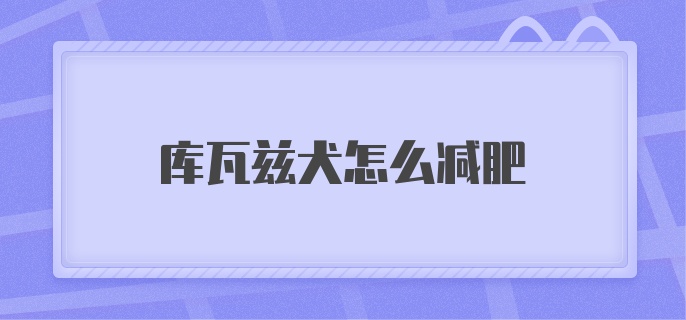 库瓦兹犬怎么减肥